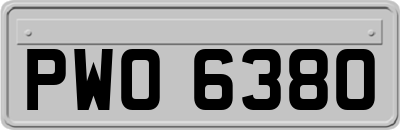 PWO 6380